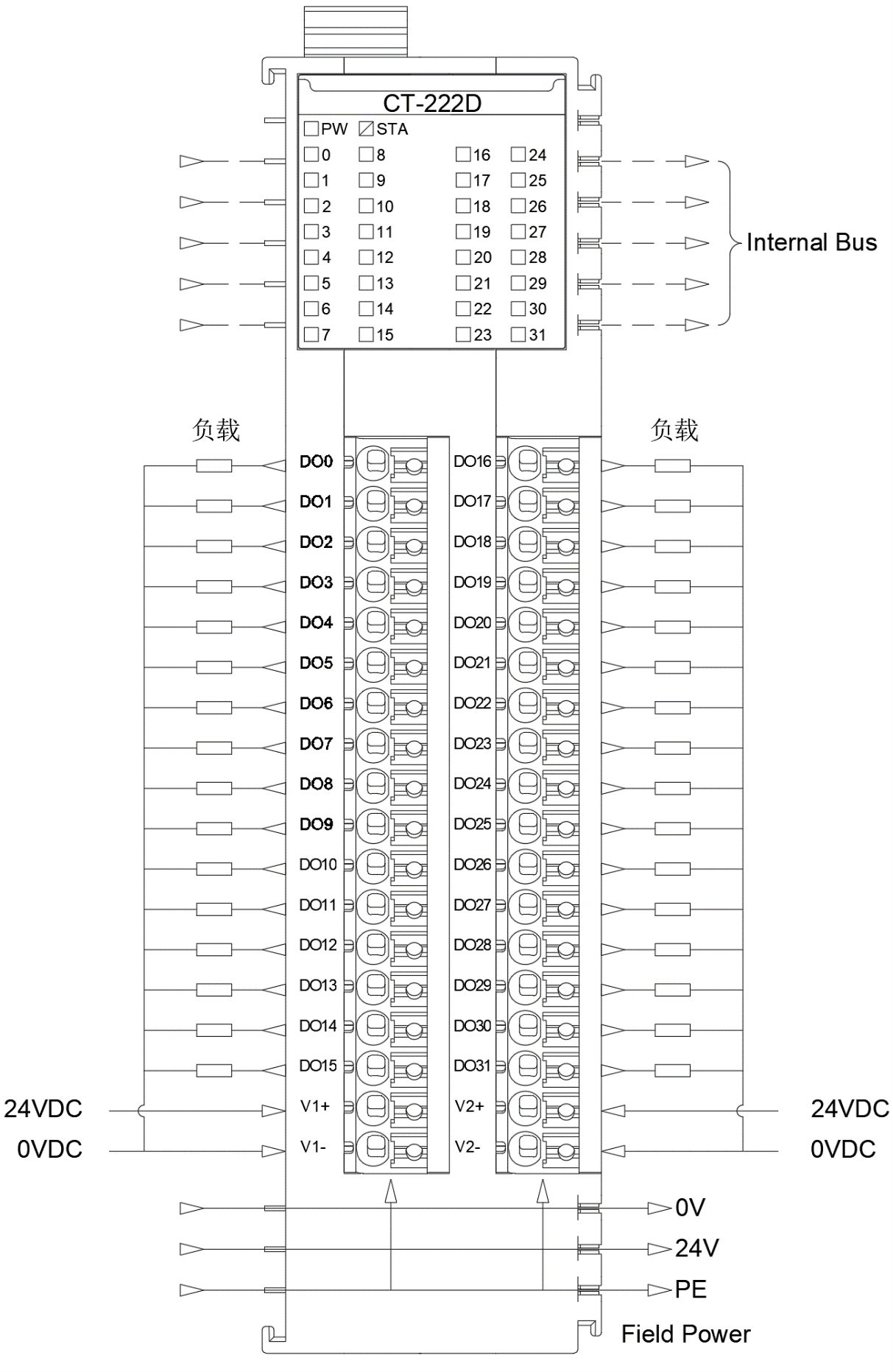 CT-222D

PW STA

0 8 16 24
1 9 17 25
2 10 18 26
3 11 19 27
4 12 20 28
5 13 21 29
6 14 22 30
7 15 23 31

Internal Bus

负载 负载

DO0 DO16
DO1 DO17
DO2 DO18
DO3 DO19
DO4 DO20
DO5 DO21
DO6 DO22
DO7 DO23
DO8 DO24
DO9 DO25
DO10 DO26
DO11 DO27
DO12 DO28
DO13 DO29
DO14 DO30
DO15 DO31

24VDC V1+ V2+ 24VDC
0VDC V1- V2- 0VDC

0V
24V
PE
Field Power